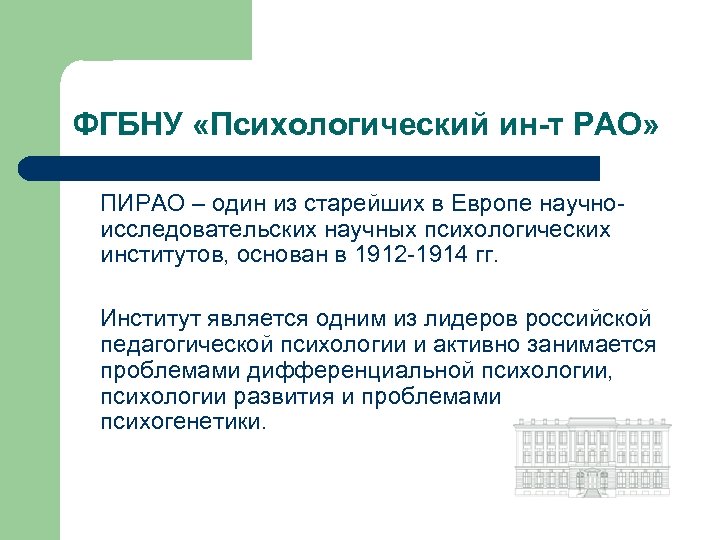 ФГБНУ «Психологический ин-т РАО»

ПИРАО – один из старейших в Европе научно-исследовательских научных психологических институтов, основан в 1912-1914 гг.

Институт является одним из лидеров российской педагогической психологии и активно занимается проблемами дифференциальной психологии, психологии развития и проблемами психогенетики.